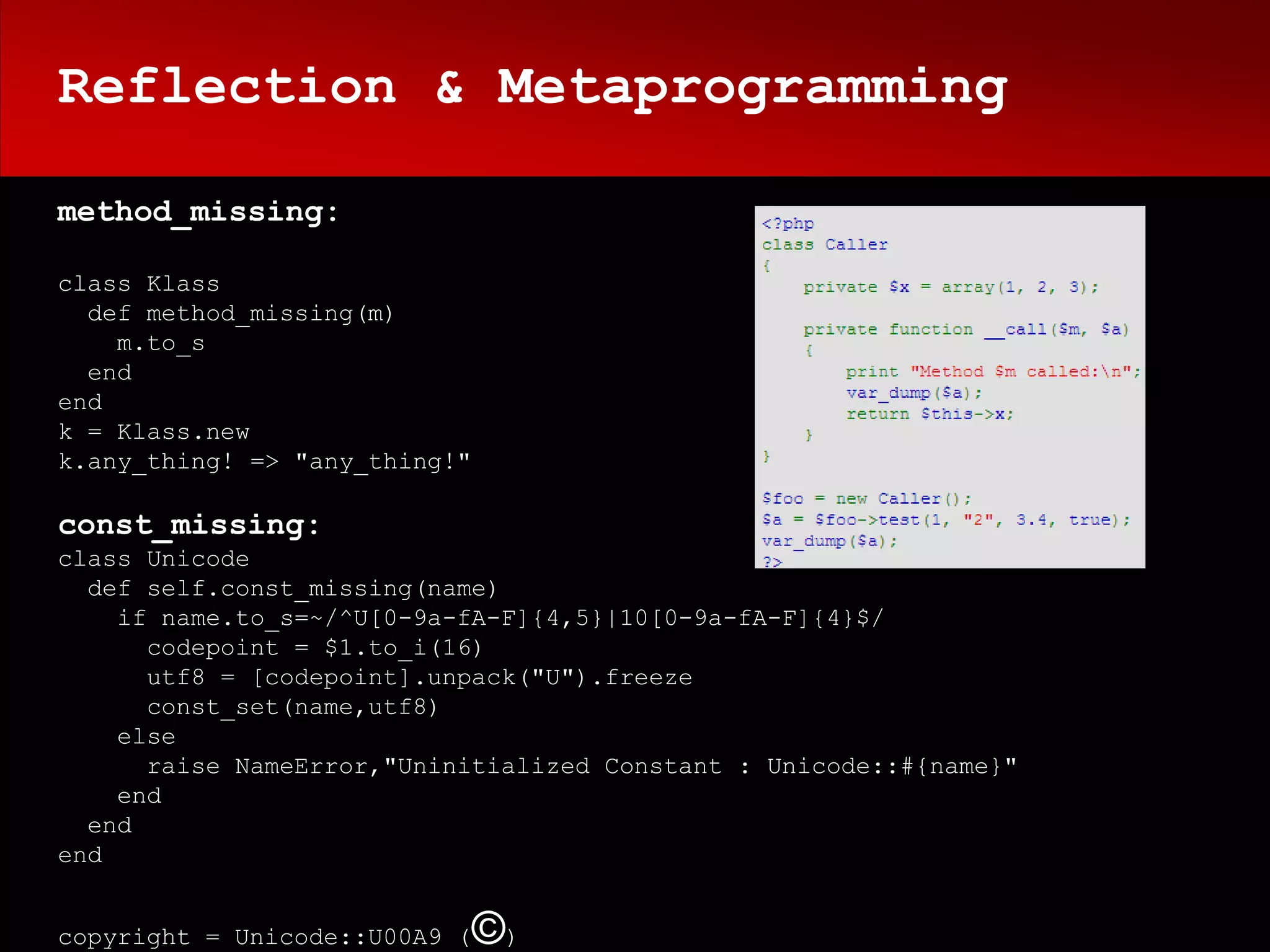 Reflection & Metaprogramming

method_missing:

class Klass
  def method_missing(m)
    m.to_s
  end
end
k = Klass.new
k.any_thing! => "any_thing!"

const_missing:
class Unicode
  def self.const_missing(name)
    if name.to_s=~/^U[0-9a-fA-F]{4,5}|10[0-9a-fA-F]{4}$/
      codepoint = $1.to_i(16)
      utf8 = [codepoint].unpack("U").freeze
      const_set(name,utf8)
    else
      raise NameError,"Uninitialized Constant : Unicode::#{name}"
    end
  end
end

copyright = Unicode::U00A9 (©)

<?php
class Caller
{
    private $x = array(1, 2, 3);

    private function __call($m, $a)
    {
        print "Method $m called:\n";
        var_dump($a);
        return $this->x;
    }
}

$foo = new Caller();
$a = $foo->test(1, "2", 3.4, true);
var_dump($a);
?>